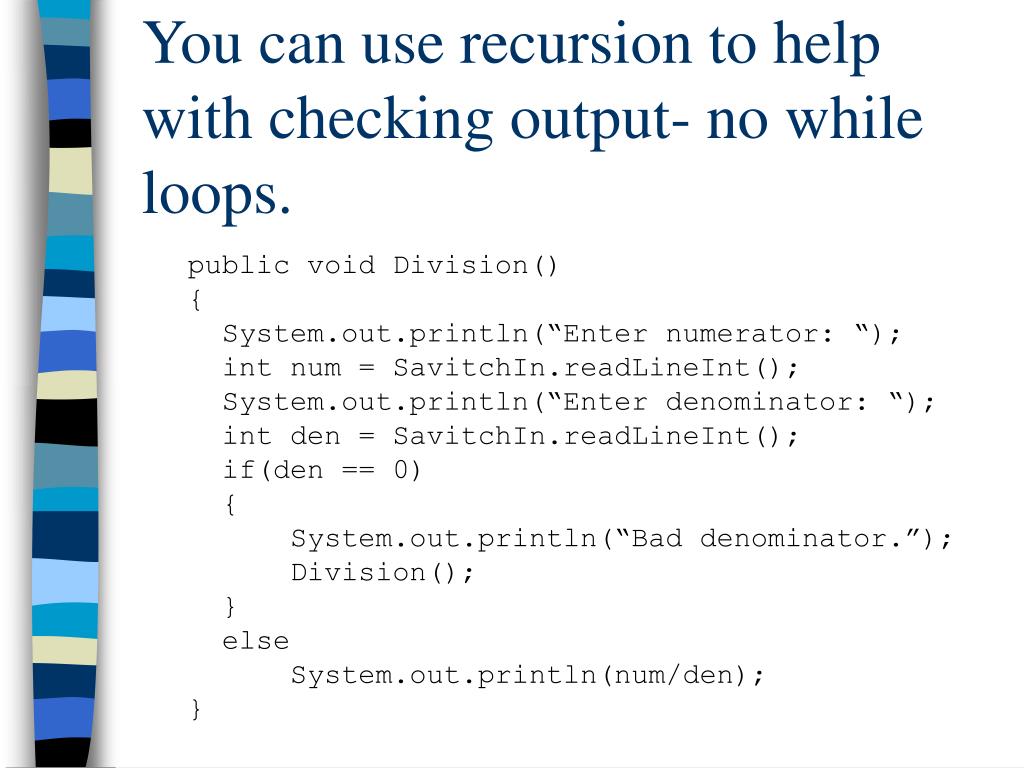 You can use recursion to help with checking output- no while loops.

public void Division()
{
  System.out.println("Enter numerator: ");
  int num = SavitchIn.readLineInt();
  System.out.println("Enter denominator: ");
  int den = SavitchIn.readLineInt();
  if(den == 0)
  {
      System.out.println("Bad denominator.");
      Division();
  }
  else
      System.out.println(num/den);
}